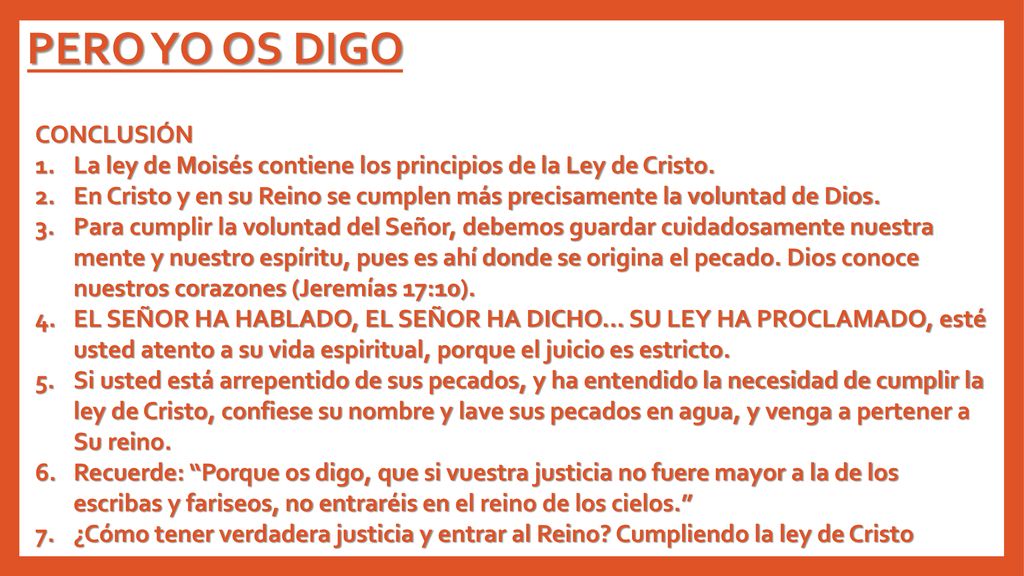 PERO YO OS DIGO

CONCLUSIÓN

1. La ley de Moisés contiene los principios de la Ley de Cristo.
2. En Cristo y en su Reino se cumplen más precisamente la voluntad de Dios.
3. Para cumplir la voluntad del Señor, debemos guardar cuidadosamente nuestra mente y nuestro espíritu, pues es ahí donde se origina el pecado. Dios conoce nuestros corazones (Jeremías 17:10).
4. EL SEÑOR HA HABLADO, EL SEÑOR HA DICHO… SU LEY HA PROCLAMADO, esté usted atento a su vida espiritual, porque el juicio es estricto.
5. Si usted está arrepentido de sus pecados, y ha entendido la necesidad de cumplir la ley de Cristo, confiese su nombre y lave sus pecados en agua, y venga a pertener a Su reino.
6. Recuerde: “Porque os digo, que si vuestra justicia no fuere mayor a la de los escribas y fariseos, no entraréis en el reino de los cielos.”
7. ¿Cómo tener verdadera justicia y entrar al Reino? Cumpliendo la ley de Cristo